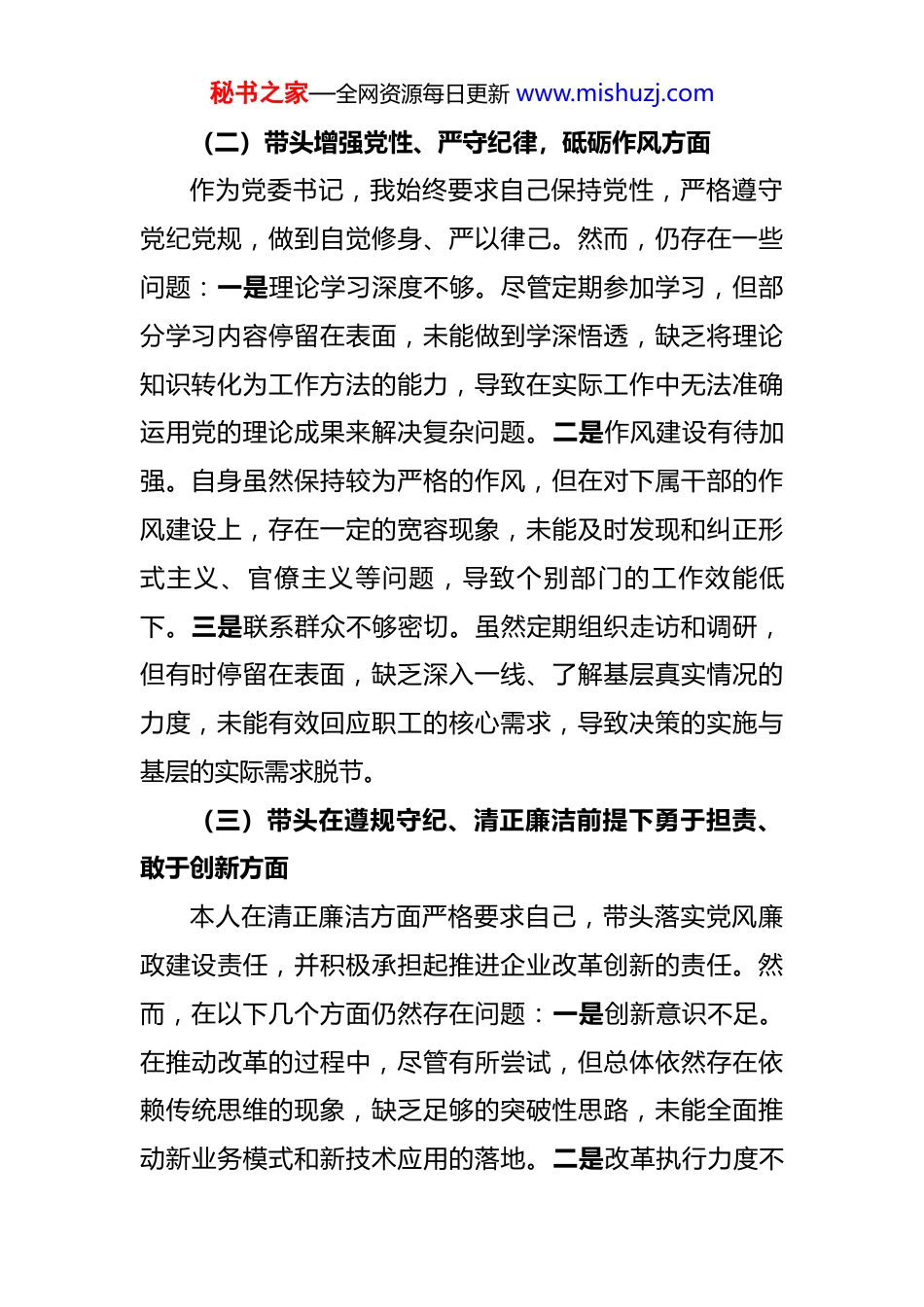 秘书之家—全网资源每日更新 www.mishuzj.com

（二）带头增强党性、严守纪律，砥砺作风方面

作为党委书记，我始终要求自己保持党性，严格遵守党纪党规，做到自觉修身、严以律己。然而，仍存在一些问题：一是理论学习深度不够。尽管定期参加学习，但部分学习内容停留在表面，未能做到学深悟透，缺乏将理论知识转化为工作方法的能力，导致在实际工作中无法准确运用党的理论成果来解决复杂问题。二是作风建设有待加强。自身虽然保持较为严格的作风，但在对下属干部的作风建设上，存在一定的宽容现象，未能及时发现和纠正形式主义、官僚主义等问题，导致个别部门的工作效能低下。三是联系群众不够密切。虽然定期组织走访和调研，但有时停留在表面，缺乏深入一线、了解基层真实情况的力度，未能有效回应职工的核心需求，导致决策的实施与基层的实际需求脱节。

（三）带头在遵规守纪、清正廉洁前提下勇于担责、敢于创新方面

本人在清正廉洁方面严格要求自己，带头落实党风廉政建设责任，并积极承担起推进企业改革创新的责任。然而，在以下几个方面仍然存在问题：一是创新意识不足。在推动改革的过程中，尽管有所尝试，但总体依然存在依赖传统思维的现象，缺乏足够的突破性思路，未能全面推动新业务模式和新技术应用的落地。二是改革执行力度不